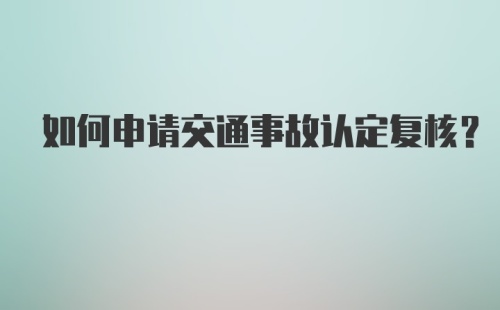 如何申请交通事故认定复核?